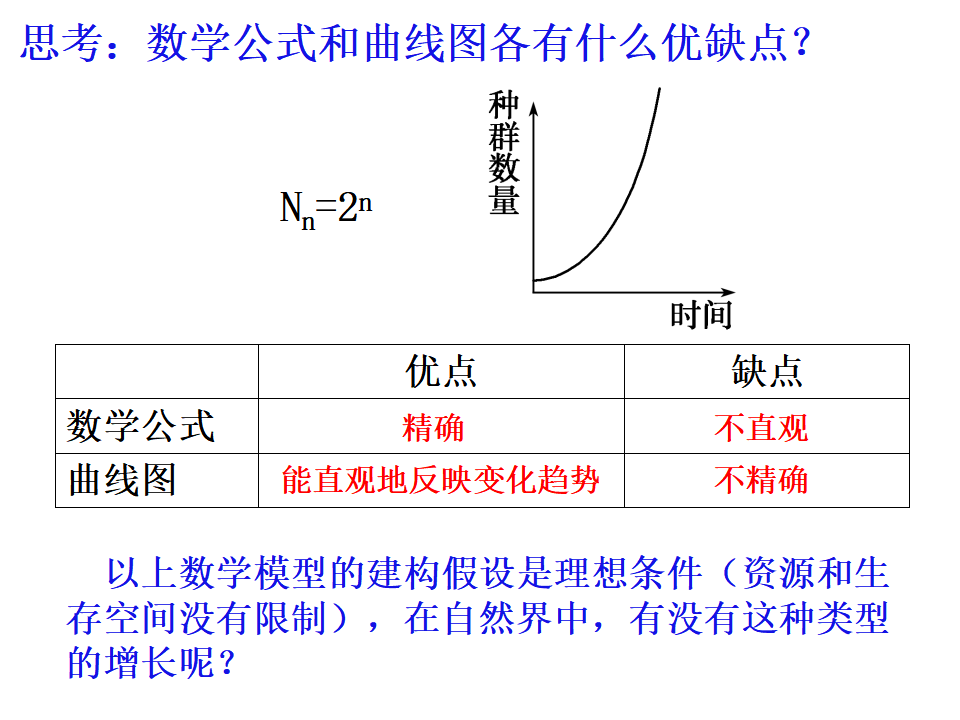 思考：数学公式和曲线图各有什么优缺点？

$N_n=2^n$

种群数量

时间

| | 优点 | 缺点 |
|---|---|---|
| 数学公式 | 精确 | 不直观 |
| 曲线图 | 能直观地反映变化趋势 | 不精确 |

以上数学模型的建构假设是理想条件（资源和生存空间没有限制），在自然界中，有没有这种类型的增长呢？